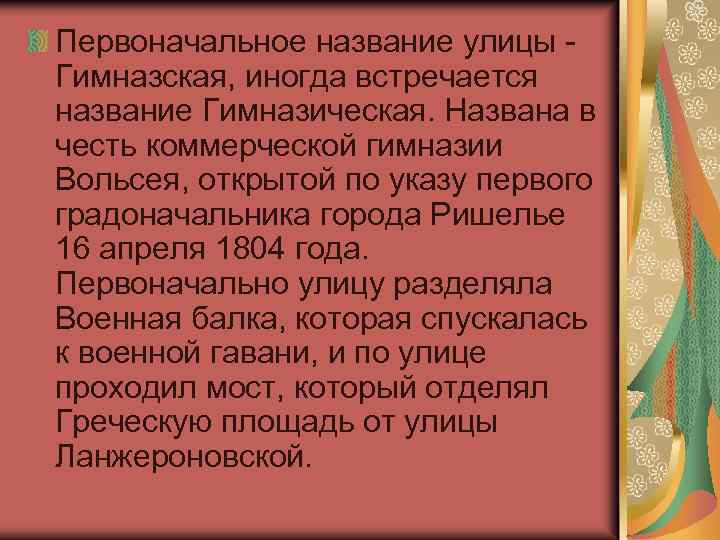 Первоначальное название улицы - Гимназская, иногда встречается название Гимназическая. Названа в честь коммерческой гимназии Вольсея, открытой по указу первого градоначальника города Ришелье 16 апреля 1804 года. Первоначально улицу разделяла Военная балка, которая спускалась к военной гавани, и по улице проходил мост, который отделял Греческую площадь от улицы Ланжероновской.